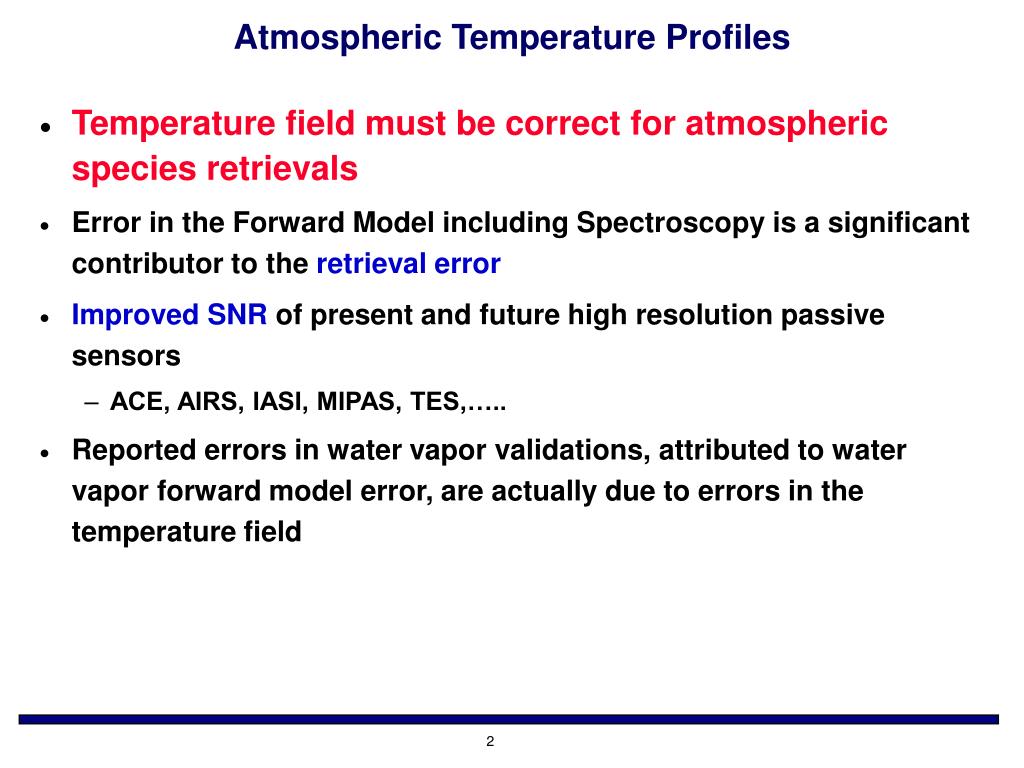 Atmospheric Temperature Profiles

• Temperature field must be correct for atmospheric species retrievals

• Error in the Forward Model including Spectroscopy is a significant contributor to the retrieval error

• Improved SNR of present and future high resolution passive sensors

– ACE, AIRS, IASI, MIPAS, TES,…..

• Reported errors in water vapor validations, attributed to water vapor forward model error, are actually due to errors in the temperature field

2